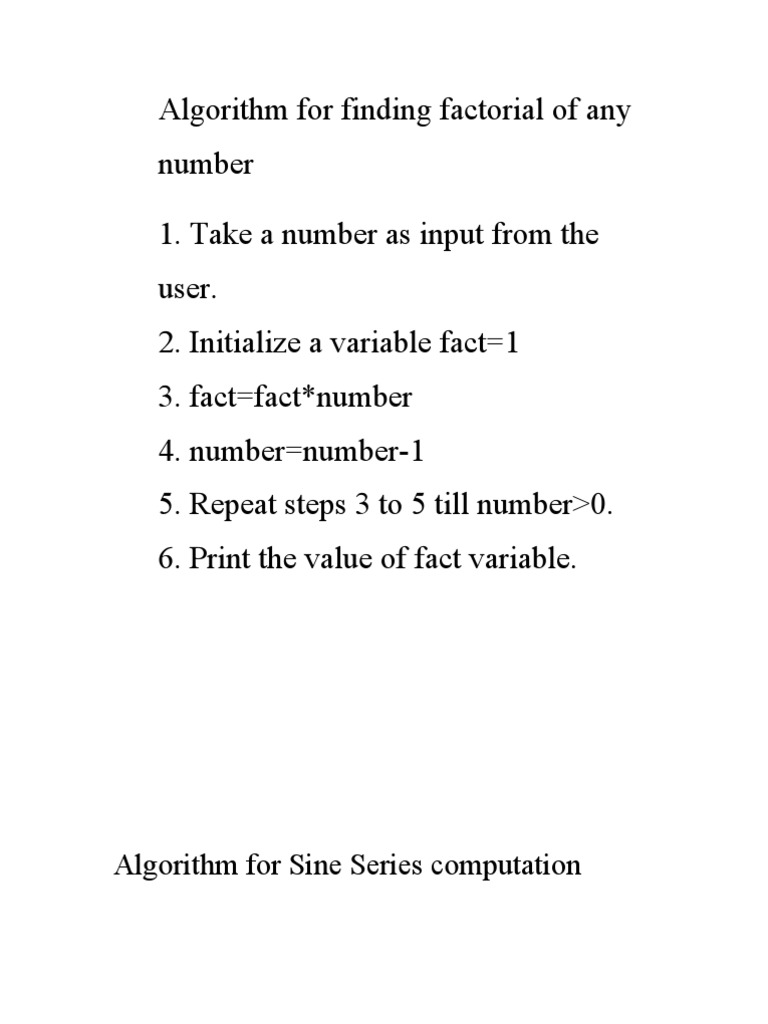 Algorithm for finding factorial of any number

1. Take a number as input from the user.
2. Initialize a variable fact=1
3. fact=fact*number
4. number=number-1
5. Repeat steps 3 to 5 till number>0.
6. Print the value of fact variable.

Algorithm for Sine Series computation